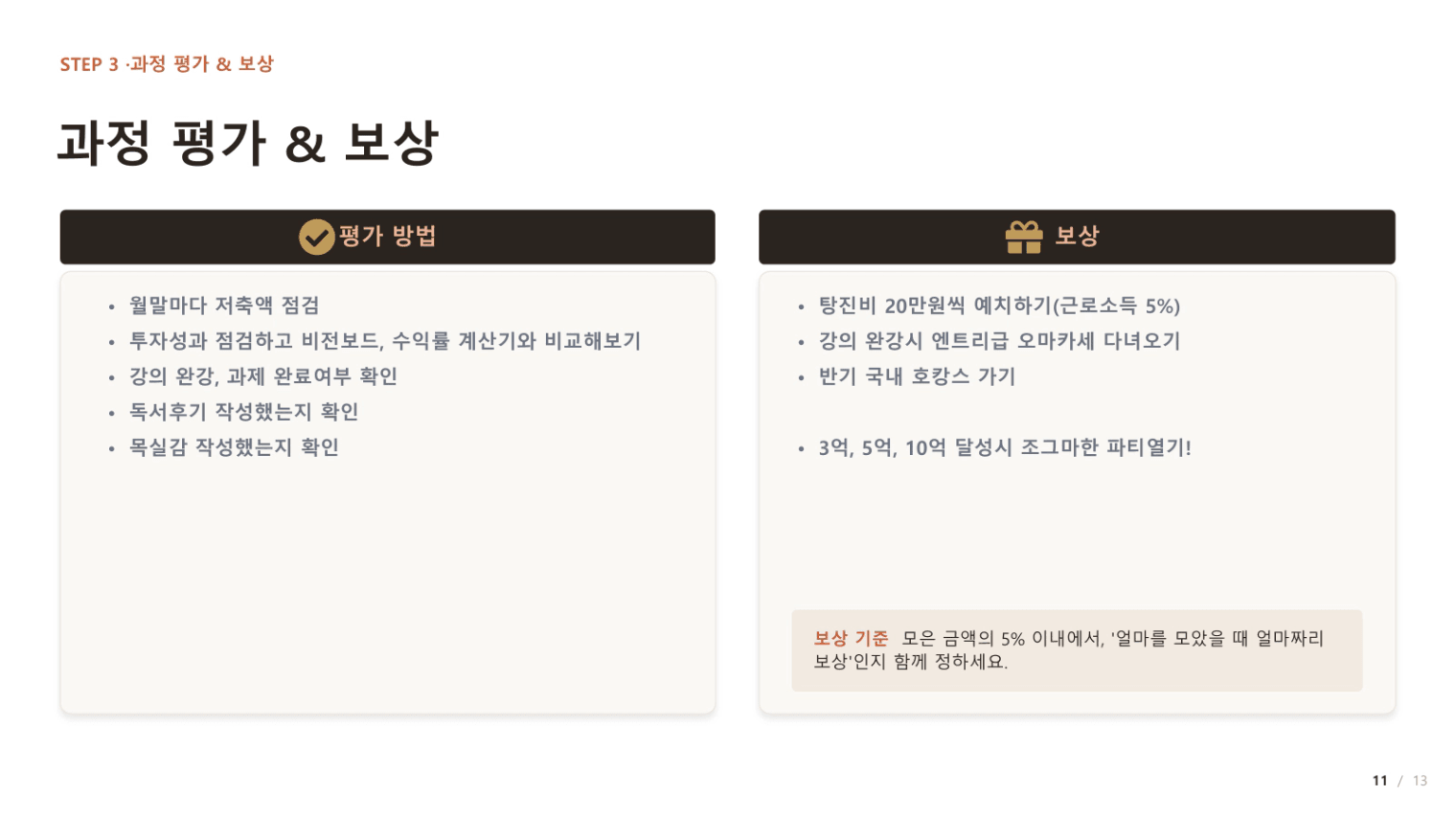 STEP 3 ·과정 평가 & 보상

과정 평가 & 보상

평가 방법

• 월말마다 저축액 점검
• 투자성과 점검하고 비전보드, 수익률 계산기와 비교해보기
• 강의 완강, 과제 완료여부 확인
• 독서후기 작성했는지 확인
• 목실감 작성했는지 확인

보상

• 탕진비 20만원씩 예치하기(근로소득 5%)
• 강의 완강시 엔트리급 오마카세 다녀오기
• 반기 국내 호캉스 가기

• 3억, 5억, 10억 달성시 조그마한 파티열기!

보상 기준 모은 금액의 5% 이내에서, '얼마를 모았을 때 얼마짜리 보상'인지 함께 정하세요.

11 / 13